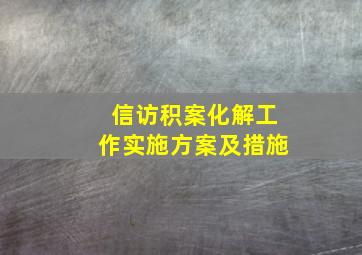 信访积案化解工作实施方案及措施